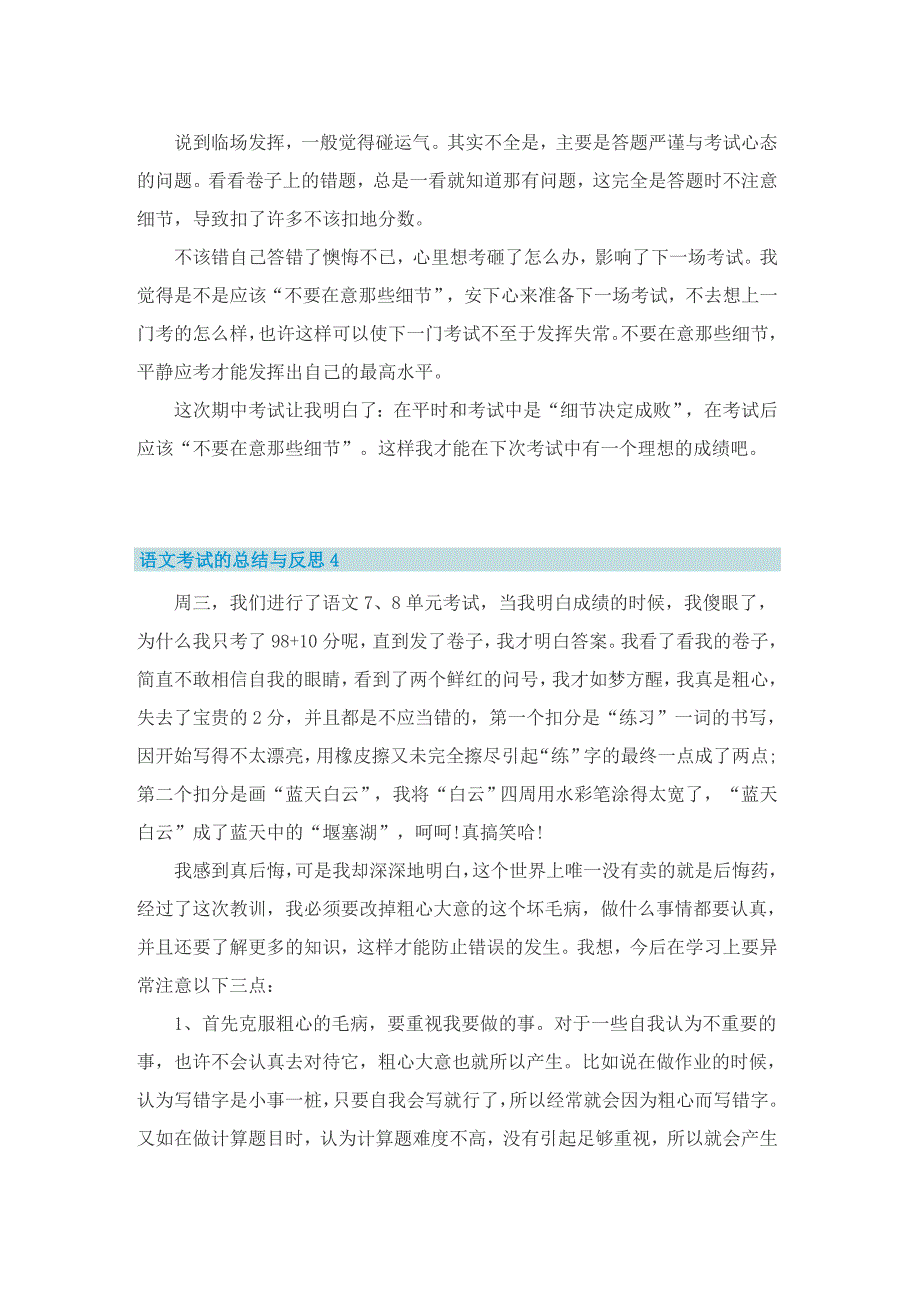 说到临场发挥，一般觉得碰运气。其实不全是，主要是答题严谨与考试心态的问题。看看卷子上的错题，总是一看就知道那有问题，这完全是答题时不注意细节，导致扣了许多不该扣地分数。

不该错自己答错了懊悔不已，心里想考砸了怎么办，影响了下一场考试。我觉得是不是应该“不要在意那些细节”，安下心来准备下一场考试，不去想上一门考的怎么样，也许这样可以使下一门考试不至于发挥失常。不要在意那些细节，平静应考才能发挥出自己的最高水平。

这次期中考试让我明白了：在平时和考试中是“细节决定成败”，在考试后应该“不要在意那些细节”。这样我才能在下次考试中有一个理想的成绩吧。

语文考试的总结与反思 4

周三，我们进行了语文 7、8 单元考试，当我明白成绩的时候，我傻眼了，为什么我只考了 98+10 分呢，直到发了卷子，我才明白答案。我看了看我的卷子，简直不敢相信自我的眼睛，看到了两个鲜红的问号，我才如梦方醒，我真是粗心，失去了宝贵的 2 分，并且都是不应当错的，第一个扣分是“练习”一词的书写，因开始写得不太漂亮，用橡皮擦又未完全擦尽引起“练”字的最终一点成了两点；第二个扣分是画“蓝天白云”，我将“白云”四周用水彩笔涂得太宽了，“蓝天白云”成了蓝天中的“堰塞湖”，呵呵!真搞笑哈!

我感到真后悔，可是我却深深地明白，这个世界上唯一没有卖的就是后悔药，经过了这次教训，我必须要改掉粗心大意的这个坏毛病，做什么事情都要认真，并且还要了解更多的知识，这样才能防止错误的发生。我想，今后在学习上要异常注意以下三点：

1、首先克服粗心的毛病，要重视我要做的事。对于一些自我认为不重要的事，也许不会认真去对待它，粗心大意也就所以产生。比如说在做作业的时候，认为写错字是小事一桩，只要自我会写就行了，所以经常就会因为粗心而写错字。又如在做计算题目时，认为计算题难度不高，没有引起足够重视，所以就会产生